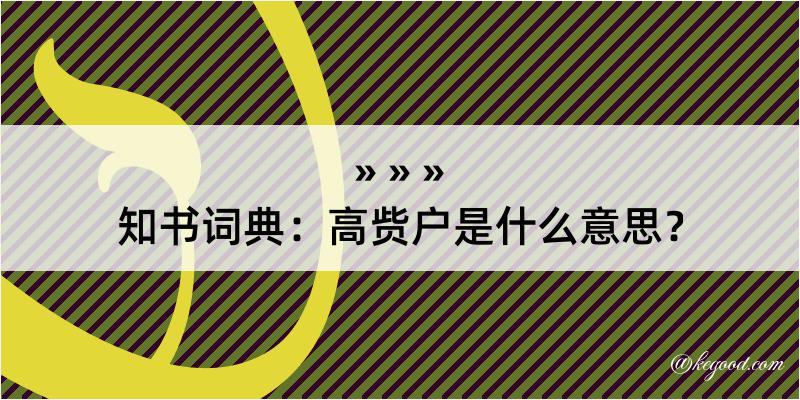 » » »
知书词典：高赀户是什么意思？

@kegood.com